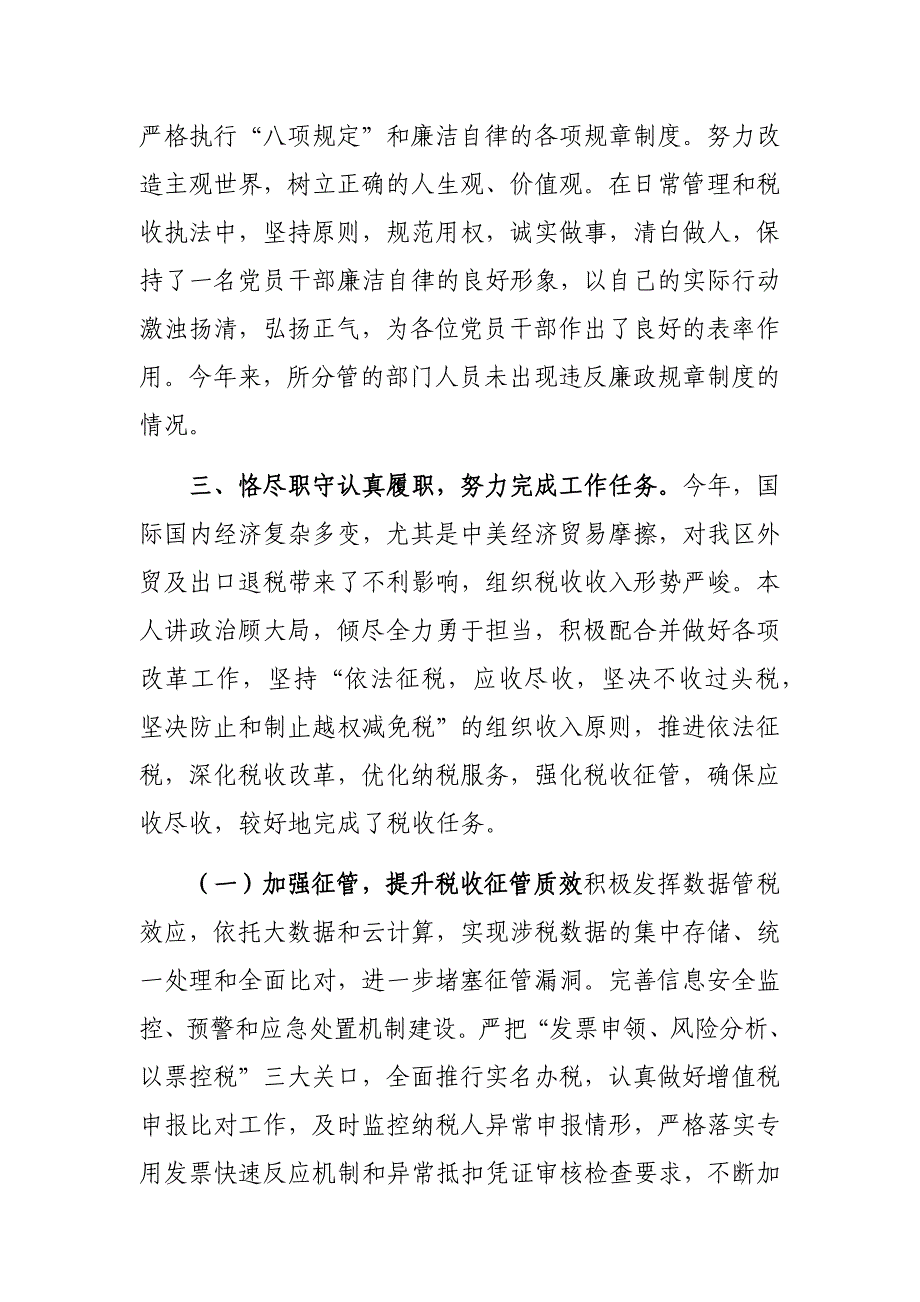 严格执行“八项规定”和廉洁自律的各项规章制度。努力改造主观世界，树立正确的人生观、价值观。在日常管理和税收执法中，坚持原则，规范用权，诚实做事，清白做人，保持了一名党员干部廉洁自律的良好形象，以自己的实际行动激浊扬清，弘扬正气，为各位党员干部作出了良好的表率作用。今年来，所分管的部门人员未出现违反廉政规章制度的情况。

三、恪尽职守认真履职，努力完成工作任务。今年，国际国内经济复杂多变，尤其是中美经济贸易摩擦，对我区外贸及出口退税带来了不利影响，组织税收收入形势严峻。本人讲政治顾大局，倾尽全力勇于担当，积极配合并做好各项改革工作，坚持“依法征税，应收尽收，坚决不收过头税，坚决防止和制止越权减免税”的组织收入原则，推进依法征税，深化税收改革，优化纳税服务，强化税收征管，确保应收尽收，较好地完成了税收任务。

（一）加强征管，提升税收征管质效积极发挥数据管税效应，依托大数据和云计算，实现涉税数据的集中存储、统一处理和全面比对，进一步堵塞征管漏洞。完善信息安全监控、预警和应急处置机制建设。严把“发票申领、风险分析、以票控税”三大关口，全面推行实名办税，认真做好增值税申报比对工作，及时监控纳税人异常申报情形，严格落实专用发票快速反应机制和异常抵扣凭证审核检查要求，不断加